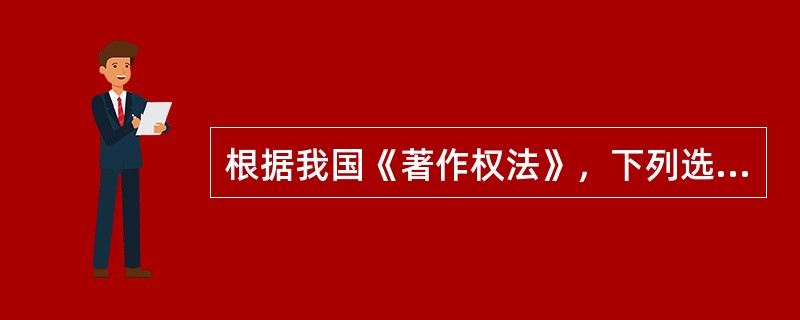 根据我国《著作权法》，下列选...